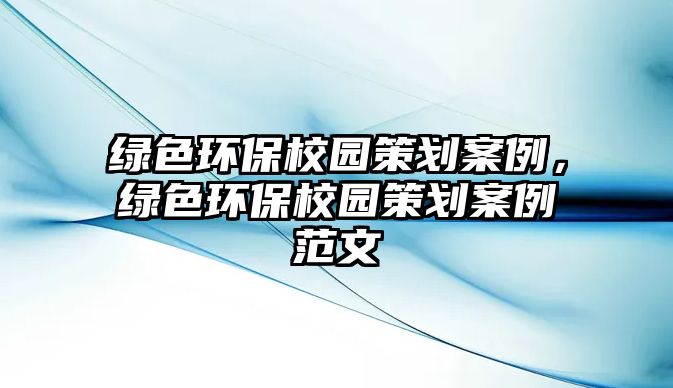 绿色环保校园策划案例，绿色环保校园策划案例范文